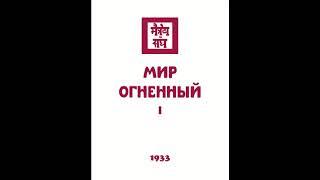 मैत्रेय संघ

МИР ОГНЕННЫЙ
I

1933